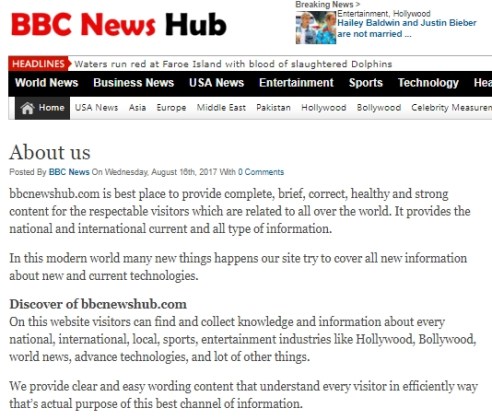 BBC News Hub

Breaking News >
Entertainment, Hollywood
Hailey Baldwin and Justin Bieber are not married ...

HEADLINES Waters run red at Faroe Island with blood of slaughtered Dolphins

World News Business News USA News Entertainment Sports Technology Hea

Home USA News Asia Europe Middle East Pakistan Hollywood Bollywood Celebrity Measuren

About us

Posted By BBC News On Wednesday, August 16th, 2017 With 0 Comments

bbcnewshub.com is best place to provide complete, brief, correct, healthy and strong content for the respectable visitors which are related to all over the world. It provides the national and international current and all type of information.

In this modern world many new things happens our site try to cover all new information about new and current technologies.

Discover of bbcnewshub.com
On this website visitors can find and collect knowledge and information about every national, international, local, sports, entertainment industries like Hollywood, Bollywood, world news, advance technologies, and lot of other things.

We provide clear and easy wording content that understand every visitor in efficiently way that's actual purpose of this best channel of information.